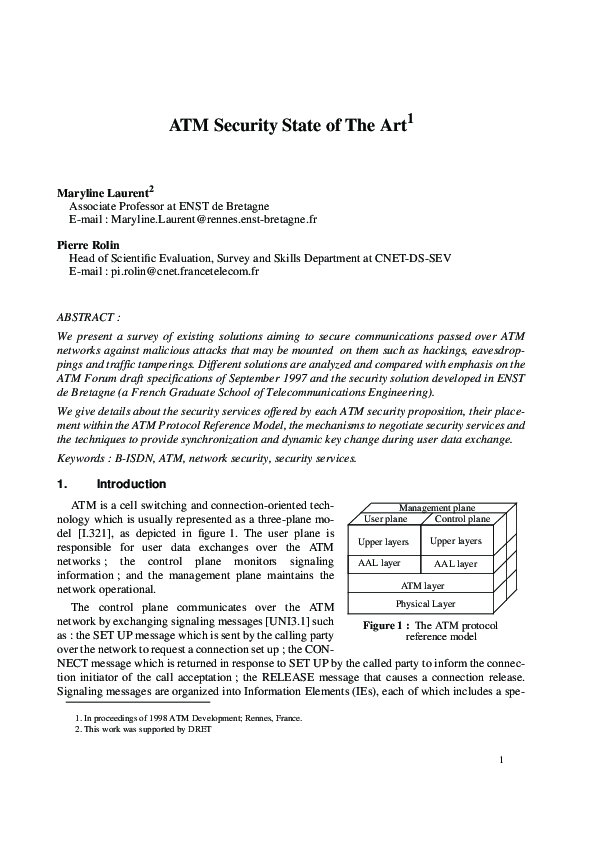 ATM Security State of The Art$^1$

Maryline Laurent$^2$
Associate Professor at ENST de Bretagne
E-mail : Maryline.Laurent@rennes.enst-bretagne.fr

Pierre Rolin
Head of Scientific Evaluation, Survey and Skills Department at CNET-DS-SEV
E-mail : pi.rolin@cnet.francetelecom.fr

ABSTRACT :
We present a survey of existing solutions aiming to secure communications passed over ATM networks against malicious attacks that may be mounted on them such as hackings, eavesdroppings and traffic tamperings. Different solutions are analyzed and compared with emphasis on the ATM Forum draft specifications of September 1997 and the security solution developed in ENST de Bretagne (a French Graduate School of Telecommunications Engineering).

We give details about the security services offered by each ATM security proposition, their placement within the ATM Protocol Reference Model, the mechanisms to negotiate security services and the techniques to provide synchronization and dynamic key change during user data exchange.

Keywords : B-ISDN, ATM, network security, security services.

1. Introduction

ATM is a cell switching and connection-oriented technology which is usually represented as a three-plane model [I.321], as depicted in figure 1. The user plane is responsible for user data exchanges over the ATM networks ; the control plane monitors signaling information ; and the management plane maintains the network operational.

The control plane communicates over the ATM network by exchanging signaling messages [UNI3.1] such as : the SET UP message which is sent by the calling party over the network to request a connection set up ; the CONNECT message which is returned in response to SET UP by the called party to inform the connection initiator of the call acceptation ; the RELEASE message that causes a connection release. Signaling messages are organized into Information Elements (IEs), each of which includes a spe-

Management plane
User plane
Control plane
Upper layers
Upper layers
AAL layer
AAL layer
ATM layer
Physical Layer

Figure 1 : The ATM protocol reference model

1. In proceedings of 1998 ATM Development; Rennes, France.
2. This work was supported by DRET

1